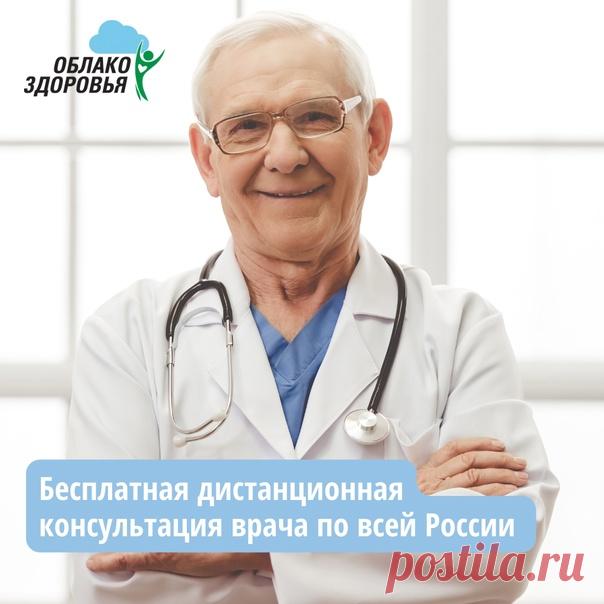 ОБЛАКО
ЗДОРОВЬЯ

Бесплатная дистанционная консультация врача по всей России

postila.ru